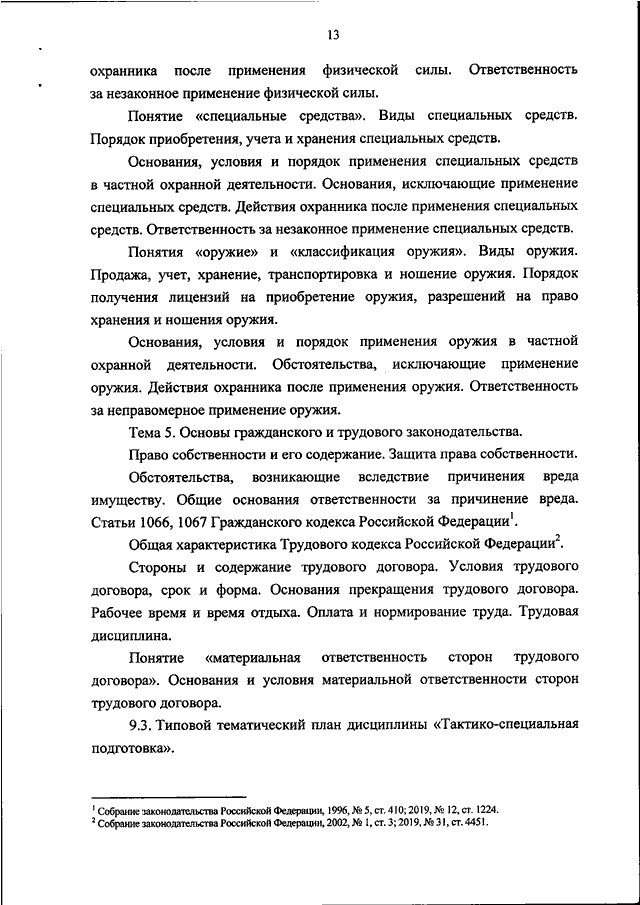 13

охранника после применения физической силы. Ответственность за незаконное применение физической силы.

Понятие «специальные средства». Виды специальных средств. Порядок приобретения, учета и хранения специальных средств.

Основания, условия и порядок применения специальных средств в частной охранной деятельности. Основания, исключающие применение специальных средств. Действия охранника после применения специальных средств. Ответственность за незаконное применение специальных средств.

Понятия «оружие» и «классификация оружия». Виды оружия. Продажа, учет, хранение, транспортировка и ношение оружия. Порядок получения лицензий на приобретение оружия, разрешений на право хранения и ношения оружия.

Основания, условия и порядок применения оружия в частной охранной деятельности. Обстоятельства, исключающие применение оружия. Действия охранника после применения оружия. Ответственность за неправомерное применение оружия.

Тема 5. Основы гражданского и трудового законодательства.

Право собственности и его содержание. Защита права собственности.

Обстоятельства, возникающие вследствие причинения вреда имуществу. Общие основания ответственности за причинение вреда. Статьи 1066, 1067 Гражданского кодекса Российской Федерации$^1$.

Общая характеристика Трудового кодекса Российской Федерации$^2$.

Стороны и содержание трудового договора. Условия трудового договора, срок и форма. Основания прекращения трудового договора. Рабочее время и время отдыха. Оплата и нормирование труда. Трудовая дисциплина.

Понятие «материальная ответственность сторон трудового договора». Основания и условия материальной ответственности сторон трудового договора.

9.3. Типовой тематический план дисциплины «Тактико-специальная подготовка».

$^1$ Собрание законодательства Российской Федерации, 1996, № 5, ст. 410; 2019, № 12, ст. 1224.
$^2$ Собрание законодательства Российской Федерации, 2002, № 1, ст. 3; 2019, № 31, ст. 4451.